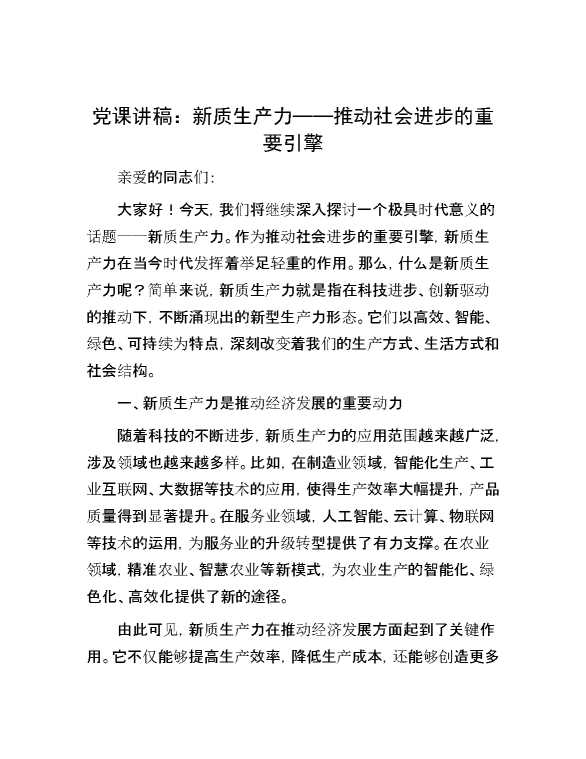 党课讲稿：新质生产力——推动社会进步的重要引擎

亲爱的同志们：

大家好！今天，我们将继续深入探讨一个极具时代意义的话题——新质生产力。作为推动社会进步的重要引擎，新质生产力在当今时代发挥着举足轻重的作用。那么，什么是新质生产力呢？简单来说，新质生产力就是指在科技进步、创新驱动的推动下，不断涌现出的新型生产力形态。它们以高效、智能、绿色、可持续为特点，深刻改变着我们的生产方式、生活方式和社会结构。

一、新质生产力是推动经济发展的重要动力

随着科技的不断进步，新质生产力的应用范围越来越广泛，涉及领域也越来越多样。比如，在制造业领域，智能化生产、工业互联网、大数据等技术的应用，使得生产效率大幅提升，产品质量得到显著提升。在服务业领域，人工智能、云计算、物联网等技术的运用，为服务业的升级转型提供了有力支撑。在农业领域，精准农业、智慧农业等新模式，为农业生产的智能化、绿色化、高效化提供了新的途径。

由此可见，新质生产力在推动经济发展方面起到了关键作用。它不仅能够提高生产效率，降低生产成本，还能够创造更多